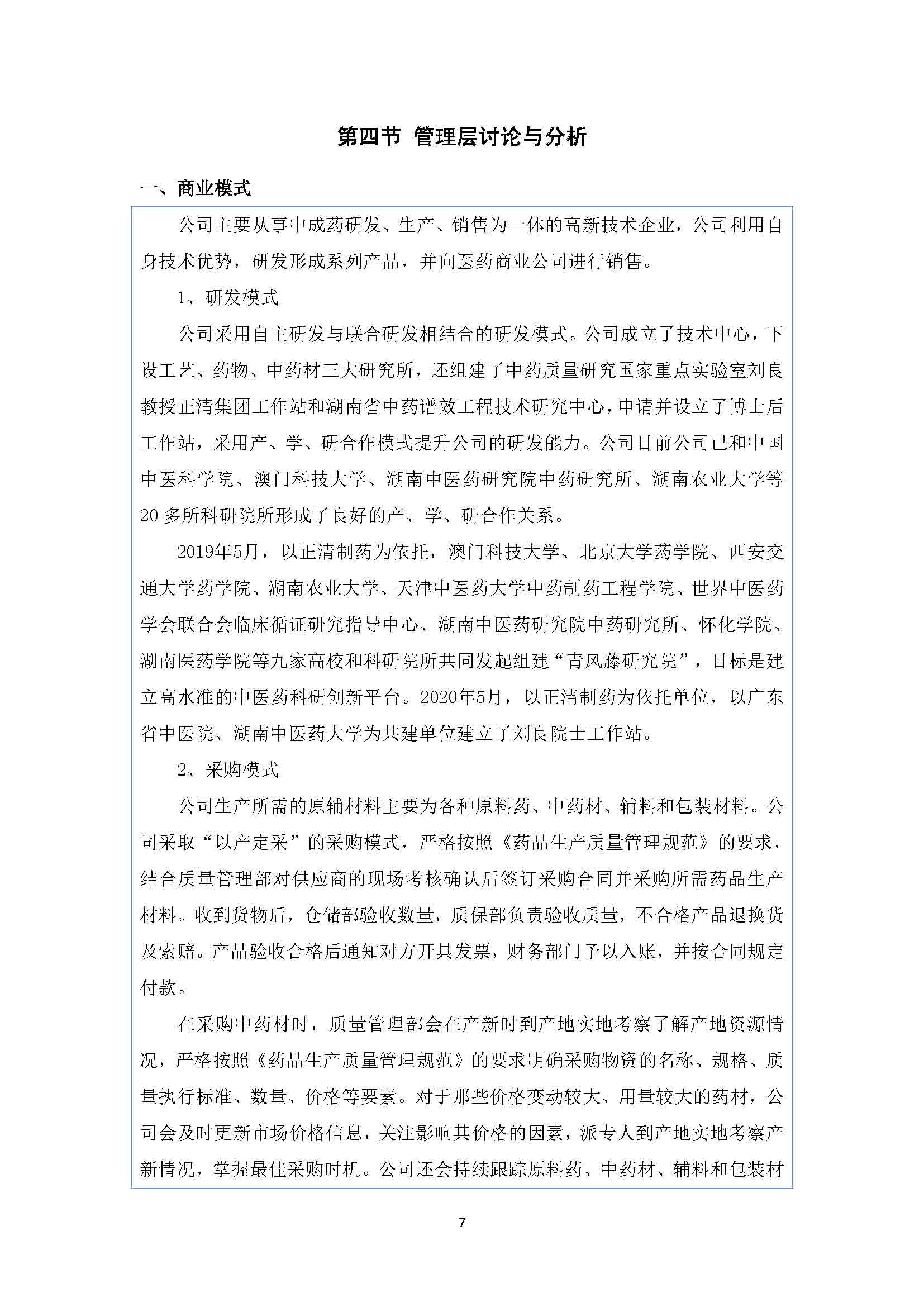 第四节 管理层讨论与分析

一、商业模式

公司主要从事中成药研发、生产、销售为一体的高新技术企业，公司利用自身技术优势，研发形成系列产品，并向医药商业公司进行销售。

1、研发模式

公司采用自主研发与联合研发相结合的研发模式。公司成立了技术中心，下设工艺、药物、中药材三大研究所，还组建了中药质量研究国家重点实验室刘良教授正清集团工作站和湖南省中药谱效工程技术研究中心，申请并设立了博士后工作站，采用产、学、研合作模式提升公司的研发能力。公司目前公司已和中国中医科学院、澳门科技大学、湖南中医药研究院中药研究所、湖南农业大学等20多所科研院所形成了良好的产、学、研合作关系。

2019年5月，以正清制药为依托，澳门科技大学、北京大学药学院、西安交通大学药学院、湖南农业大学、天津中医药大学中药制药工程学院、世界中医药学会联合会临床循证研究指导中心、湖南中医药研究院中药研究所、怀化学院、湖南医药学院等九家高校和科研院所共同发起组建“青风藤研究院”，目标是建立高水准的中医药科研创新平台。2020年5月，以正清制药为依托单位，以广东省中医院、湖南中医药大学为共建单位建立了刘良院士工作站。

2、采购模式

公司生产所需的原辅材料主要为各种原料药、中药材、辅料和包装材料。公司采取“以产定采”的采购模式，严格按照《药品生产质量管理规范》的要求，结合质量管理部对供应商的现场考核确认后签订采购合同并采购所需药品生产材料。收到货物后，仓储部验收数量，质保部负责验收质量，不合格产品退换货及索赔。产品验收合格后通知对方开具发票，财务部门予以入账，并按合同规定付款。

在采购中药材时，质量管理部会在产新时到产地实地考察了解产地资源情况，严格按照《药品生产质量管理规范》的要求明确采购物资的名称、规格、质量执行标准、数量、价格等要素。对于那些价格变动较大、用量较大的药材，公司会及时更新市场价格信息，关注影响其价格的因素，派专人到产地实地考察产新情况，掌握最佳采购时机。公司还会持续跟踪原料药、中药材、辅料和包装材

7